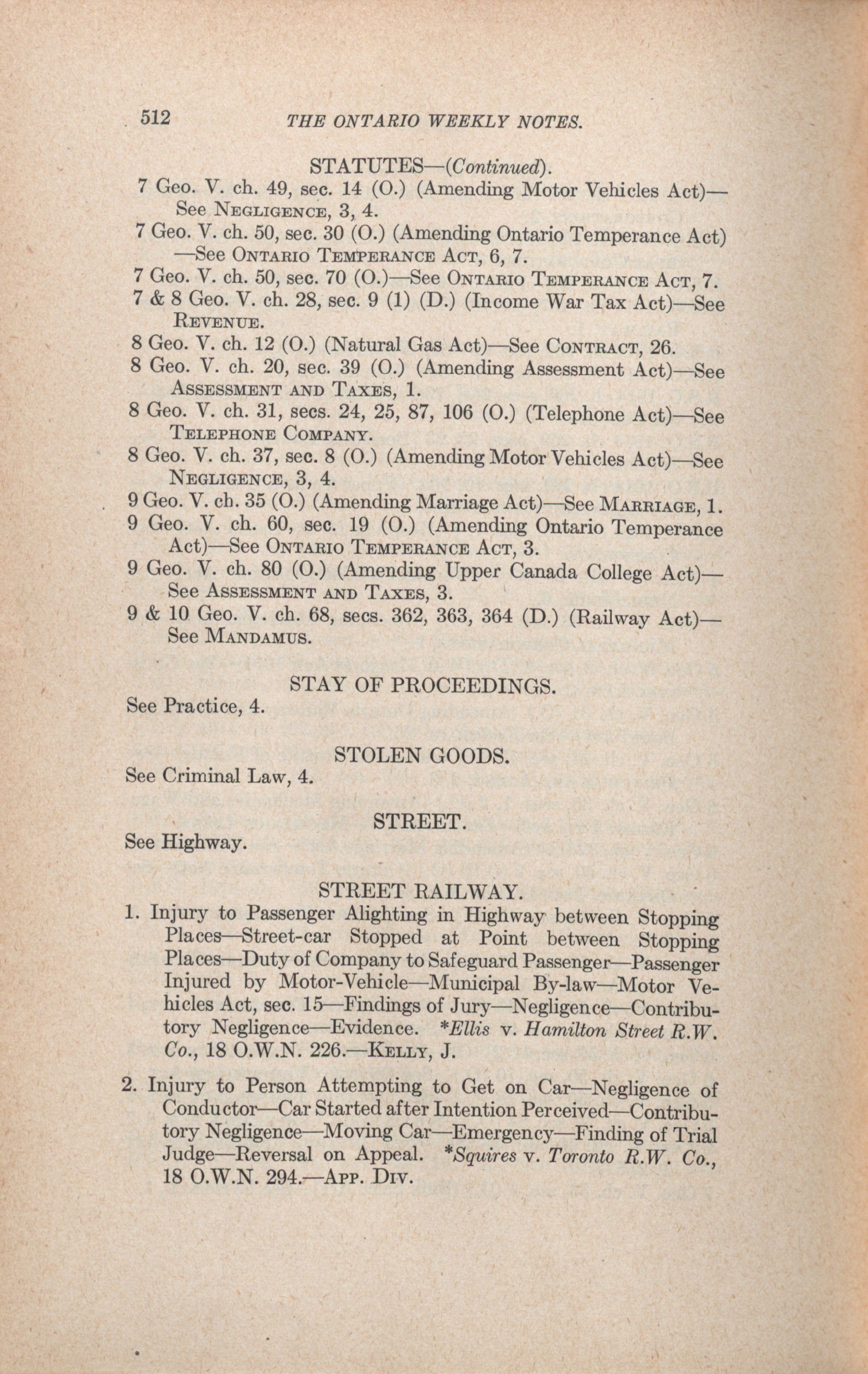 512 THE ONTARIO WEEKLY NOTES.

STATUTES—(Continued).

7 Geo. V. ch. 49, sec. 14 (O.) (Amending Motor Vehicles Act)—See NEGLIGENCE, 3, 4.

7 Geo. V. ch. 50, sec. 30 (O.) (Amending Ontario Temperance Act)—See ONTARIO TEMPERANCE ACT, 6, 7.

7 Geo. V. ch. 50, sec. 70 (O.)—See ONTARIO TEMPERANCE ACT, 7.

7 & 8 Geo. V. ch. 28, sec. 9 (1) (D.) (Income War Tax Act)—See REVENUE.

8 Geo. V. ch. 12 (O.) (Natural Gas Act)—See CONTRACT, 26.

8 Geo. V. ch. 20, sec. 39 (O.) (Amending Assessment Act)—See ASSESSMENT AND TAXES, 1.

8 Geo. V. ch. 31, secs. 24, 25, 87, 106 (O.) (Telephone Act)—See TELEPHONE COMPANY.

8 Geo. V. ch. 37, sec. 8 (O.) (Amending Motor Vehicles Act)—See NEGLIGENCE, 3, 4.

9 Geo. V. ch. 35 (O.) (Amending Marriage Act)—See MARRIAGE, 1.

9 Geo. V. ch. 60, sec. 19 (O.) (Amending Ontario Temperance Act)—See ONTARIO TEMPERANCE ACT, 3.

9 Geo. V. ch. 80 (O.) (Amending Upper Canada College Act)—See ASSESSMENT AND TAXES, 3.

9 & 10 Geo. V. ch. 68, secs. 362, 363, 364 (D.) (Railway Act)—See MANDAMUS.

STAY OF PROCEEDINGS.

See Practice, 4.

STOLEN GOODS.

See Criminal Law, 4.

STREET.

See Highway.

STREET RAILWAY.

1. Injury to Passenger Alighting in Highway between Stopping Places—Street-car Stopped at Point between Stopping Places—Duty of Company to Safeguard Passenger—Passenger Injured by Motor-Vehicle—Municipal By-law—Motor Vehicles Act, sec. 15—Findings of Jury—Negligence—Contributory Negligence—Evidence. *Ellis v. Hamilton Street R.W. Co., 18 O.W.N. 226.—KELLY, J.

2. Injury to Person Attempting to Get on Car—Negligence of Conductor—Car Started after Intention Perceived—Contributory Negligence—Moving Car—Emergency—Finding of Trial Judge—Reversal on Appeal. *Squires v. Toronto R.W. Co., 18 O.W.N. 294.—APP. DIV.